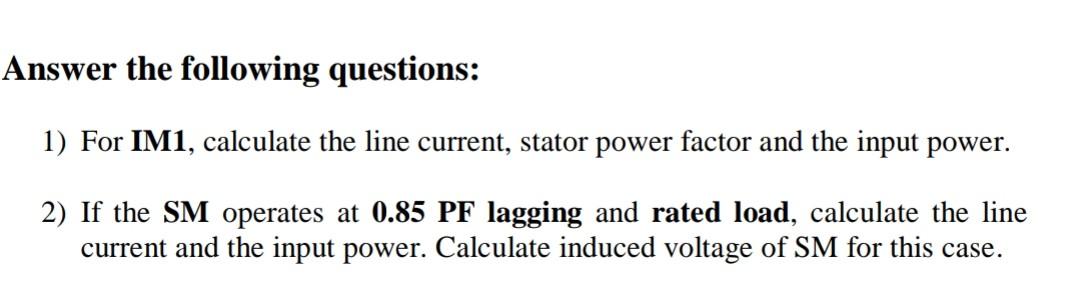 Answer the following questions:

1) For IM1, calculate the line current, stator power factor and the input power.

2) If the SM operates at 0.85 PF lagging and rated load, calculate the line current and the input power. Calculate induced voltage of SM for this case.